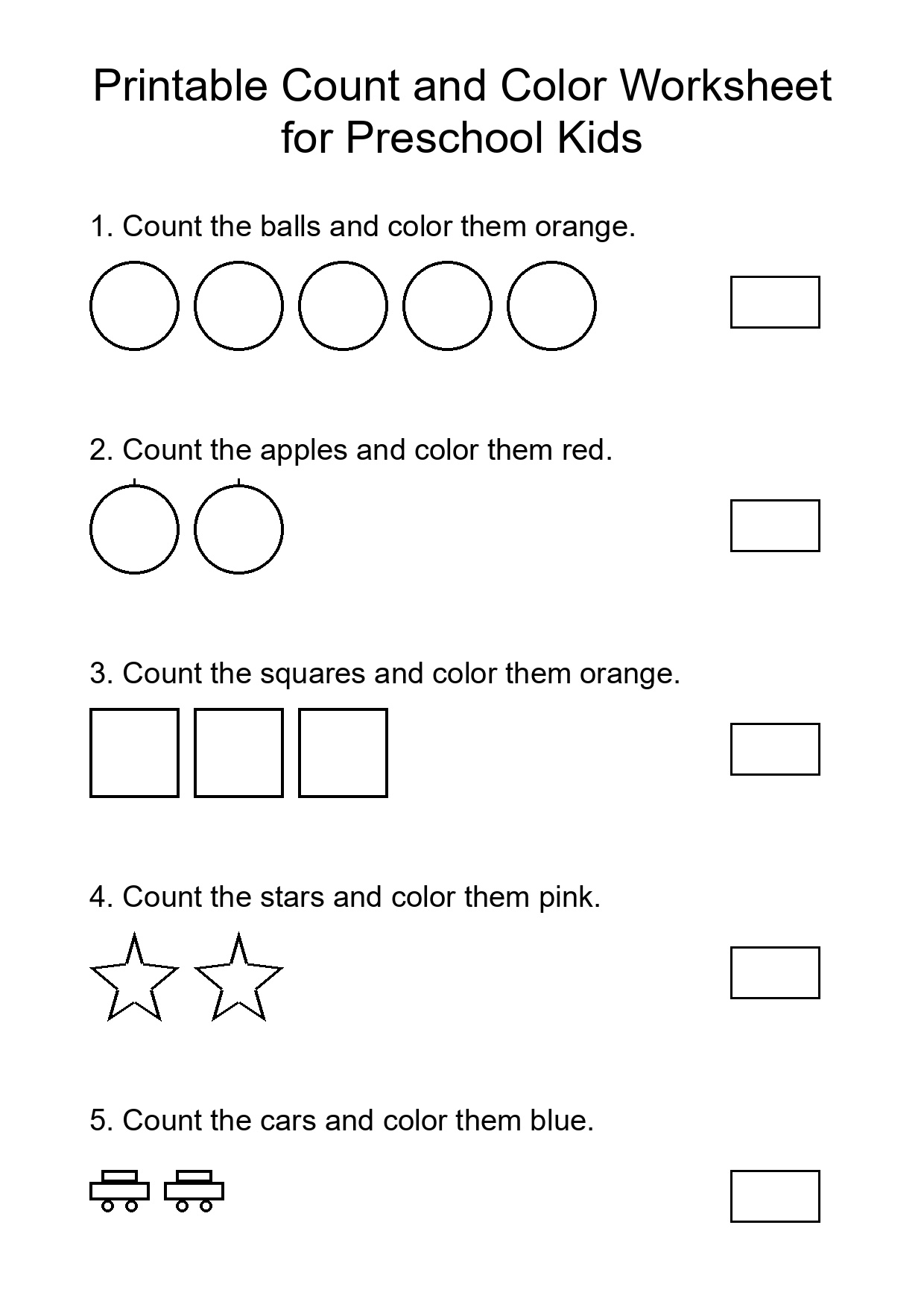 Printable Count and Color Worksheet for Preschool Kids

1. Count the balls and color them orange.

2. Count the apples and color them red.

3. Count the squares and color them orange.

4. Count the stars and color them pink.

5. Count the cars and color them blue.